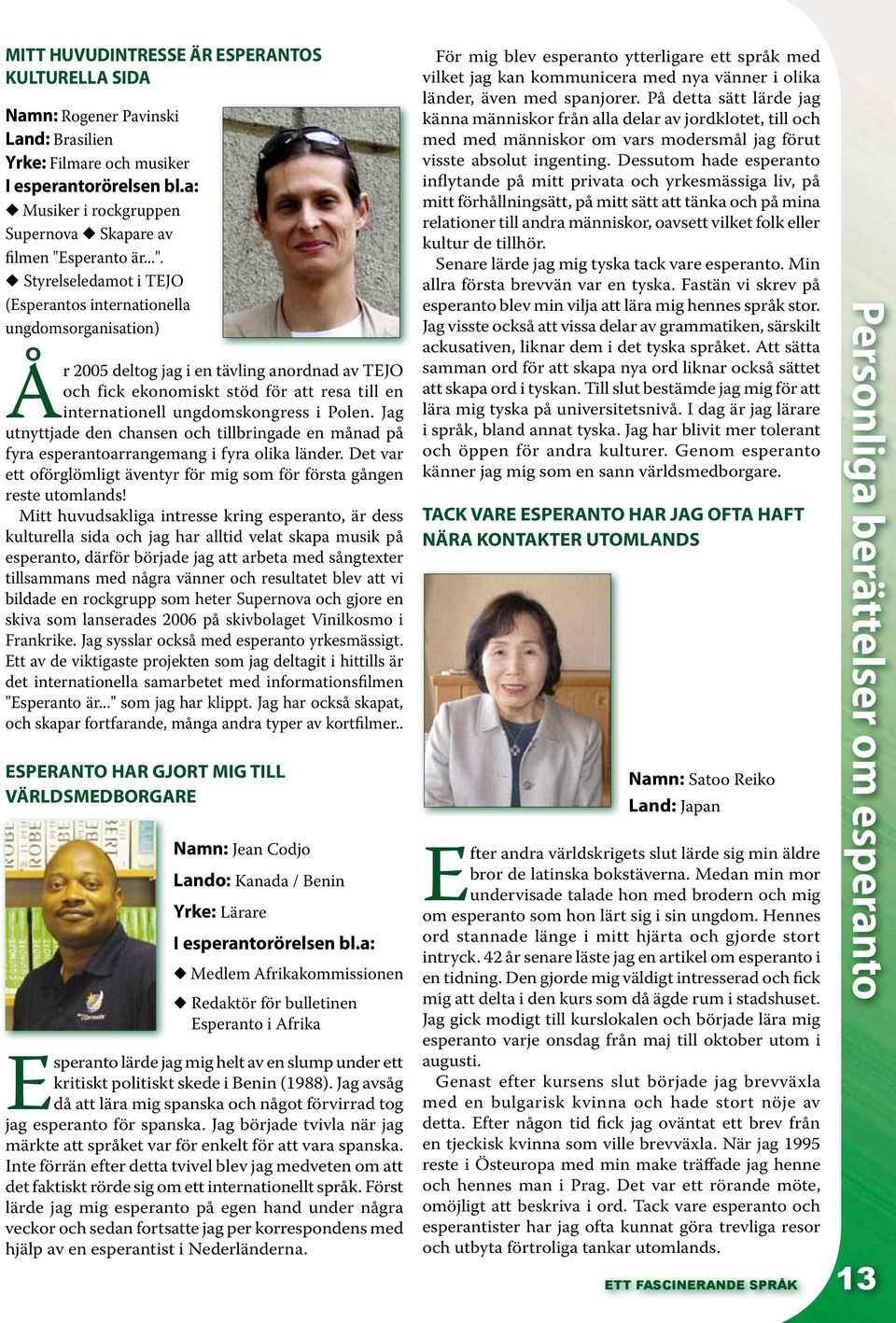 MITT HUVUDINTRESSE ÄR ESPERANTOS KULTURELLA SIDA

Namn: Rogener Pavinski
Land: Brasilien
Yrke: Filmare och musiker
I esperantorörelsen bl.a:
◆ Musiker i rockgruppen Supernova ◆ Skapare av filmen "Esperanto är...".
◆ Styrelseledamot i TEJO (Esperantos internationella ungdomsorganisation)

År 2005 deltog jag i en tävling anordnad av TEJO och fick ekonomiskt stöd för att resa till en internationell ungdomskongress i Polen. Jag utnyttjade den chansen och tillbringade en månad på fyra esperantoarrangemang i fyra olika länder. Det var ett oförglömligt äventyr för mig som för första gången reste utomlands!

Mitt huvudsakliga intresse kring esperanto, är dess kulturella sida och jag har alltid velat skapa musik på esperanto, därför började jag att arbeta med sångtexter tillsammans med några vänner och resultatet blev att vi bildade en rockgrupp som heter Supernova och gjore en skiva som lanserades 2006 på skivbolaget Vinilkosmo i Frankrike. Jag sysslar också med esperanto yrkesmässigt. Ett av de viktigaste projekten som jag deltagit i hittills är det internationella samarbetet med informationsfilmen "Esperanto är..." som jag har klippt. Jag har också skapat, och skapar fortfarande, många andra typer av kortfilmer..

ESPERANTO HAR GJORT MIG TILL VÄRLDSMEDBORGARE

Namn: Jean Codjo
Lando: Kanada / Benin
Yrke: Lärare
I esperantorörelsen bl.a:
◆ Medlem Afrikakommissionen
◆ Redaktör för bulletinen Esperanto i Afrika

Esperanto lärde jag mig helt av en slump under ett kritiskt politiskt skede i Benin (1988). Jag avsåg då att lära mig spanska och något förvirrad tog jag esperanto för spanska. Jag började tvivla när jag märkte att språket var för enkelt för att vara spanska. Inte förrän efter detta tvivel blev jag medveten om att det faktiskt rörde sig om ett internationellt språk. Först lärde jag mig esperanto på egen hand under några veckor och sedan fortsatte jag per korrespondens med hjälp av en esperantist i Nederländerna.

För mig blev esperanto ytterligare ett språk med vilket jag kan kommunicera med nya vänner i olika länder, även med spanjorer. På detta sätt lärde jag känna människor från alla delar av jordklotet, till och med med människor om vars modersmål jag förut visste absolut ingenting. Dessutom hade esperanto inflytande på mitt privata och yrkesmässiga liv, på mitt förhållningsätt, på mitt sätt att tänka och på mina relationer till andra människor, oavsett vilket folk eller kultur de tillhör.

Senare lärde jag mig tyska tack vare esperanto. Min allra första brevvän var en tyska. Fastän vi skrev på esperanto blev min vilja att lära mig hennes språk stor. Jag visste också att vissa delar av grammatiken, särskilt ackusativen, liknar dem i det tyska språket. Att sätta samman ord för att skapa nya ord liknar också sättet att skapa ord i tyskan. Till slut bestämde jag mig för att lära mig tyska på universitetsnivå. I dag är jag lärare i språk, bland annat tyska. Jag har blivit mer tolerant och öppen för andra kulturer. Genom esperanto känner jag mig som en sann världsmedborgare.

TACK VARE ESPERANTO HAR JAG OFTA HAFT NÄRA KONTAKTER UTOMLANDS

Namn: Satoo Reiko
Land: Japan

Efter andra världskrigets slut lärde sig min äldre bror de latinska bokstäverna. Medan min mor undervisade talade hon med brodern och mig om esperanto som hon lärt sig i sin ungdom. Hennes ord stannade länge i mitt hjärta och gjorde stort intryck. 42 år senare läste jag en artikel om esperanto i en tidning. Den gjorde mig väldigt intresserad och fick mig att delta i den kurs som då ägde rum i stadshuset. Jag gick modigt till kurslokalen och började lära mig esperanto varje onsdag från maj till oktober utom i augusti.

Genast efter kursens slut började jag brevväxla med en bulgarisk kvinna och hade stort nöje av detta. Efter någon tid fick jag oväntat ett brev från en tjeckisk kvinna som ville brevväxla. När jag 1995 reste i Östeuropa med min make träffade jag henne och hennes man i Prag. Det var ett rörande möte, omöjligt att beskriva i ord. Tack vare esperanto och esperantister har jag ofta kunnat göra trevliga resor och utbyta förtroliga tankar utomlands.

Personliga berättelser om esperanto

ETT FASCINERANDE SPRÅK 13